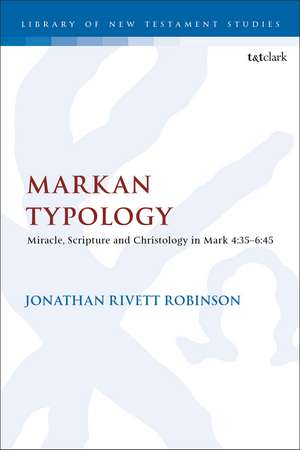 LIBRARY OF NEW TESTAMENT STUDIES

t&tclark

MARKAN
TYPOLOGY

Miracle, Scripture and Christology in Mark 4:35–6:45

JONATHAN RIVETT ROBINSON